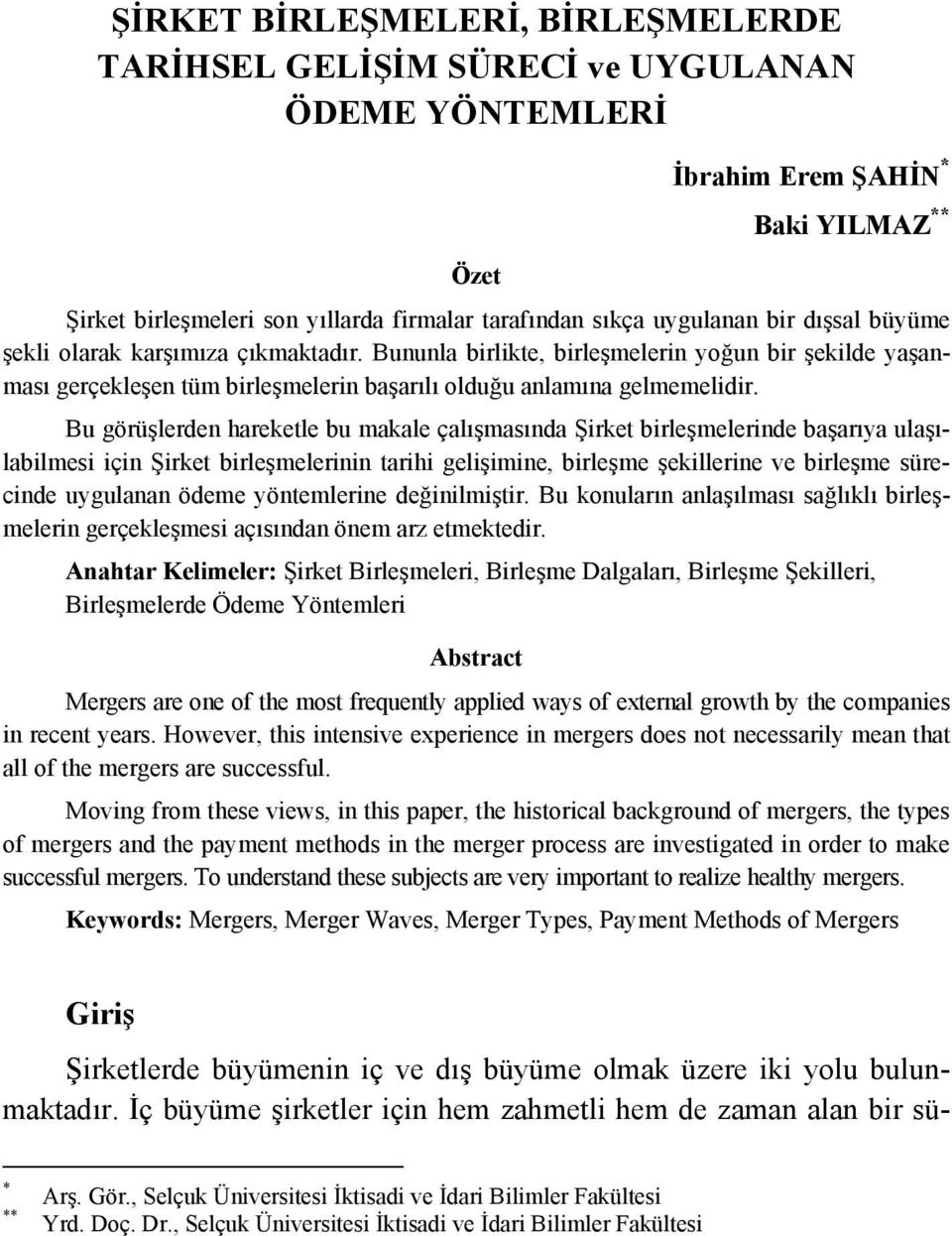 ŞİRKET BİRLEŞMELERİ, BİRLEŞMELERDE TARİHSEL GELİŞİM SÜRECİ ve UYGULANAN ÖDEME YÖNTEMLERİ

İbrahim Erem ŞAHİN*

Baki YILMAZ**

Özet

Şirket birleşmeleri son yıllarda firmalar tarafından sıkça uygulanan bir dışsal büyüme şekli olarak karşımıza çıkmaktadır. Bununla birlikte, birleşmelerin yoğun bir şekilde yaşanması gerçekleşen tüm birleşmelerin başarılı olduğu anlamına gelmemelidir.

Bu görüşlerden hareketle bu makale çalışmasında Şirket birleşmelerinde başarıya ulaşılabilmesi için Şirket birleşmelerinin tarihi gelişimine, birleşme şekillerine ve birleşme sürecinde uygulanan ödeme yöntemlerine değinilmiştir. Bu konuların anlaşılması sağlıklı birleşmelerin gerçekleşmesi açısından önem arz etmektedir.

Anahtar Kelimeler: Şirket Birleşmeleri, Birleşme Dalgaları, Birleşme Şekilleri, Birleşmelerde Ödeme Yöntemleri

Abstract

Mergers are one of the most frequently applied ways of external growth by the companies in recent years. However, this intensive experience in mergers does not necessarily mean that all of the mergers are successful.

Moving from these views, in this paper, the historical background of mergers, the types of mergers and the payment methods in the merger process are investigated in order to make successful mergers. To understand these subjects are very important to realize healthy mergers.

Keywords: Mergers, Merger Waves, Merger Types, Payment Methods of Mergers

Giriş

Şirketlerde büyümenin iç ve dış büyüme olmak üzere iki yolu bulunmaktadır. İç büyüme şirketler için hem zahmetli hem de zaman alan bir sü-

* Arş. Gör., Selçuk Üniversitesi İktisadi ve İdari Bilimler Fakültesi
** Yrd. Doç. Dr., Selçuk Üniversitesi İktisadi ve İdari Bilimler Fakültesi